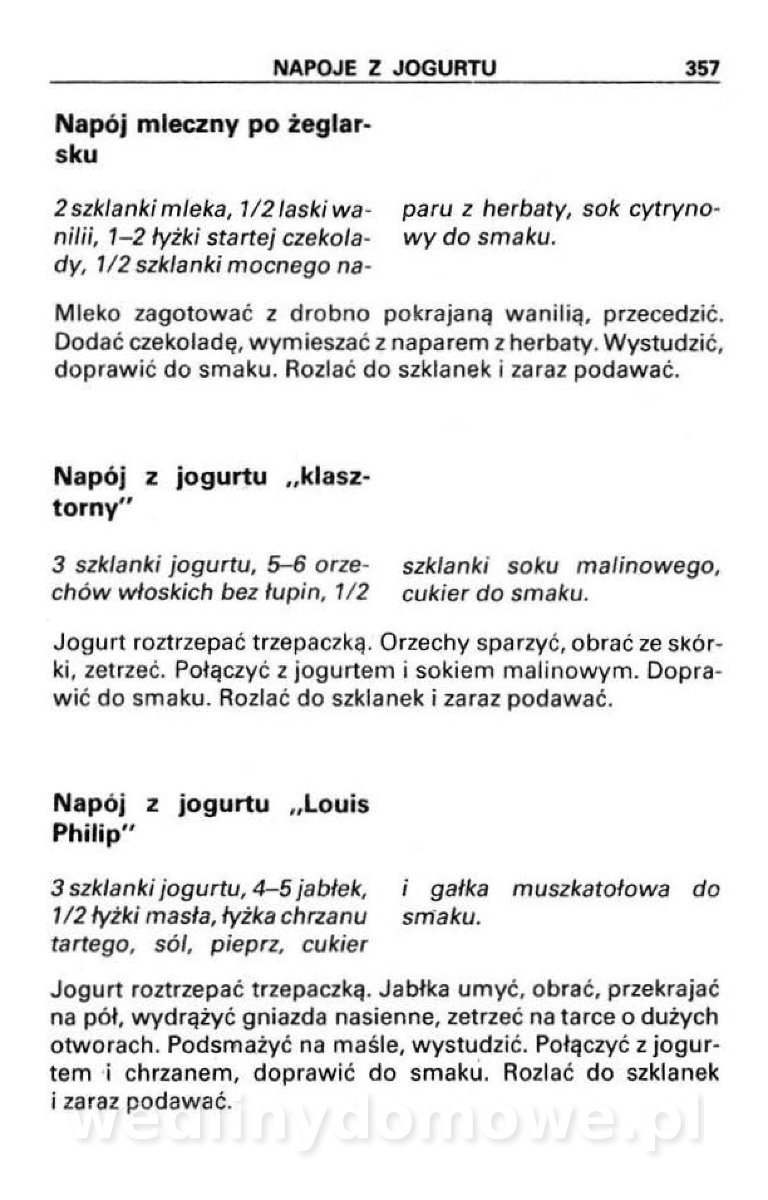 NAPOJE Z JOGURTU 357

Napój mleczny po żeglarsku

2 szklanki mleka, 1/2 laski wanilii, 1–2 łyżki startej czekolady, 1/2 szklanki mocnego naparu z herbaty, sok cytrynowy do smaku.

Mleko zagotować z drobno pokrajaną wanilią, przecedzić. Dodać czekoladę, wymieszać z naparem z herbaty. Wystudzić, doprawić do smaku. Rozlać do szklanek i zaraz podawać.

Napój z jogurtu „klasztorny"

3 szklanki jogurtu, 5–6 orzechów włoskich bez łupin, 1/2 szklanki soku malinowego, cukier do smaku.

Jogurt roztrzepać trzepaczką. Orzechy sparzyć, obrać ze skórki, zetrzeć. Połączyć z jogurtem i sokiem malinowym. Doprawić do smaku. Rozlać do szklanek i zaraz podawać.

Napój z jogurtu „Louis Philip"

3 szklanki jogurtu, 4–5 jabłek, 1/2 łyżki masła, łyżka chrzanu tartego, sól, pieprz, cukier i gałka muszkatołowa do smaku.

Jogurt roztrzepać trzepaczką. Jabłka umyć, obrać, przekrajać na pół, wydrążyć gniazda nasienne, zetrzeć na tarce o dużych otworach. Podsmażyć na maśle, wystudzić. Połączyć z jogurtem i chrzanem, doprawić do smaku. Rozlać do szklanek i zaraz podawać.

wedlinydomowe.pl